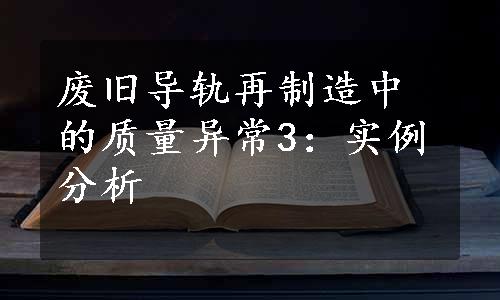 废旧导轨再制造中的质量异常3：实例分析